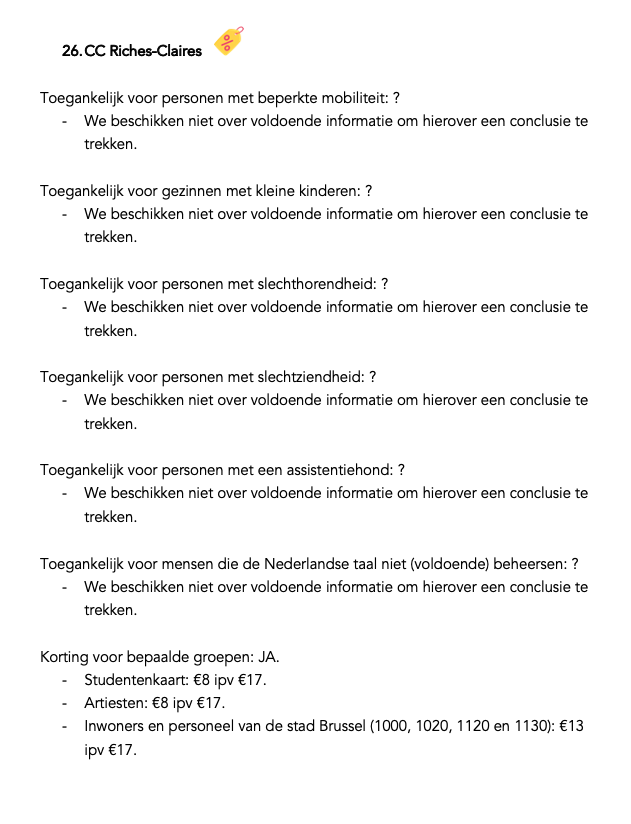 26. CC Riches-Claires

Toegankelijk voor personen met beperkte mobiliteit: ?
- We beschikken niet over voldoende informatie om hierover een conclusie te trekken.

Toegankelijk voor gezinnen met kleine kinderen: ?
- We beschikken niet over voldoende informatie om hierover een conclusie te trekken.

Toegankelijk voor personen met slechthorendheid: ?
- We beschikken niet over voldoende informatie om hierover een conclusie te trekken.

Toegankelijk voor personen met slechtziendheid: ?
- We beschikken niet over voldoende informatie om hierover een conclusie te trekken.

Toegankelijk voor personen met een assistentiehond: ?
- We beschikken niet over voldoende informatie om hierover een conclusie te trekken.

Toegankelijk voor mensen die de Nederlandse taal niet (voldoende) beheersen: ?
- We beschikken niet over voldoende informatie om hierover een conclusie te trekken.

Korting voor bepaalde groepen: JA.
- Studentenkaart: €8 ipv €17.
- Artiesten: €8 ipv €17.
- Inwoners en personeel van de stad Brussel (1000, 1020, 1120 en 1130): €13 ipv €17.